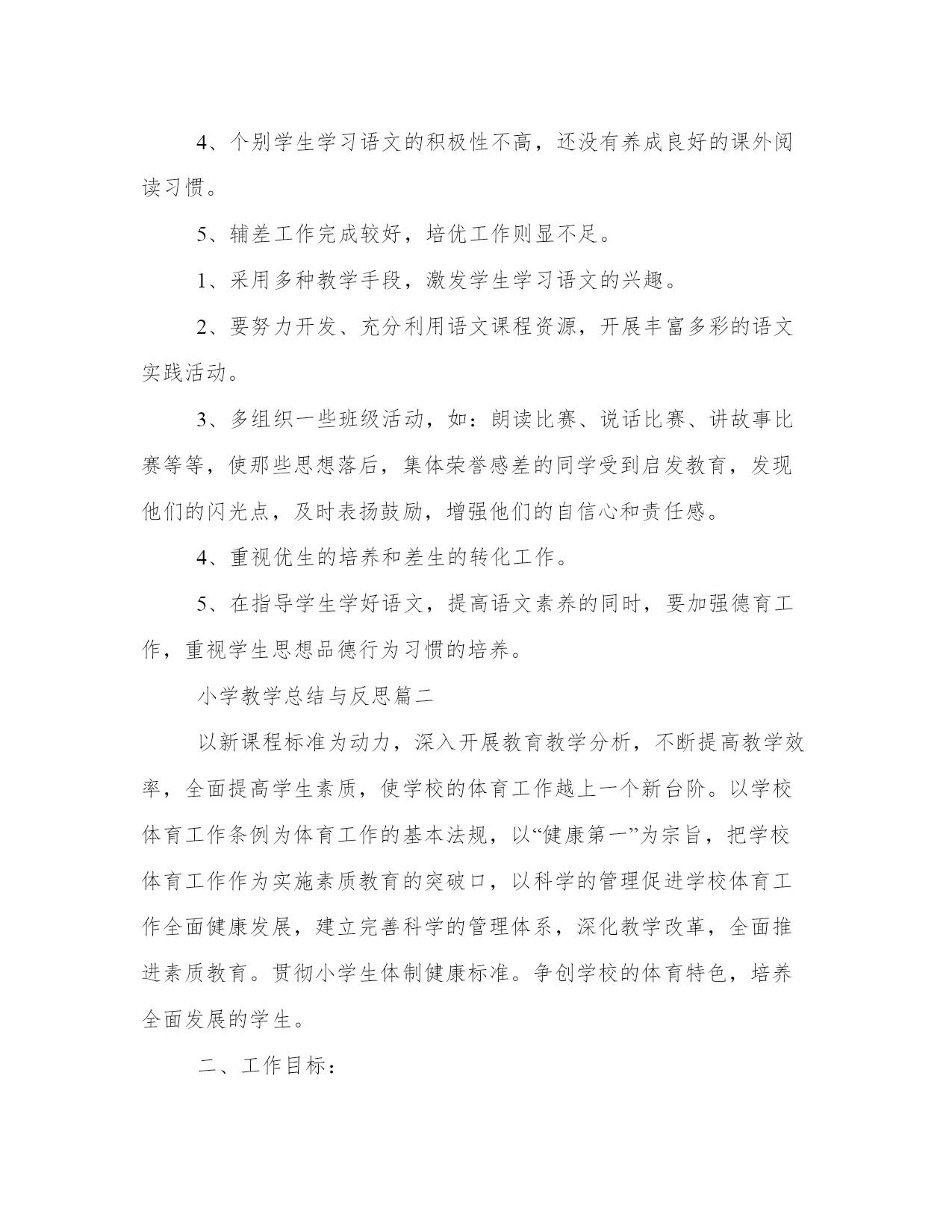 4、个别学生学习语文的积极性不高，还没有养成良好的课外阅读习惯。

5、辅差工作完成较好，培优工作则显不足。

1、采用多种教学手段，激发学生学习语文的兴趣。

2、要努力开发、充分利用语文课程资源，开展丰富多彩的语文实践活动。

3、多组织一些班级活动，如：朗读比赛、说话比赛、讲故事比赛等等，使那些思想落后，集体荣誉感差的同学受到启发教育，发现他们的闪光点，及时表扬鼓励，增强他们的自信心和责任感。

4、重视优生的培养和差生的转化工作。

5、在指导学生学好语文，提高语文素养的同时，要加强德育工作，重视学生思想品德行为习惯的培养。

小学教学总结与反思篇二

以新课程标准为动力，深入开展教育教学分析，不断提高教学效率，全面提高学生素质，使学校的体育工作越上一个新台阶。以学校体育工作条例为体育工作的基本法规，以“健康第一”为宗旨，把学校体育工作作为实施素质教育的突破口，以科学的管理促进学校体育工作全面健康发展，建立完善科学的管理体系，深化教学改革，全面推进素质教育。贯彻小学生体制健康标准。争创学校的体育特色，培养全面发展的学生。

二、工作目标：